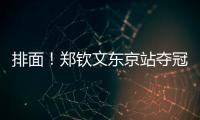 排面！郑钦文东京站夺冠